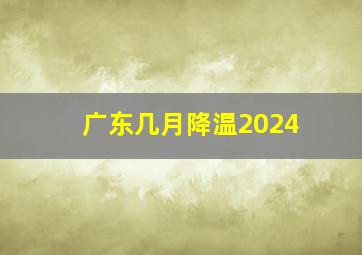 广东几月降温2024